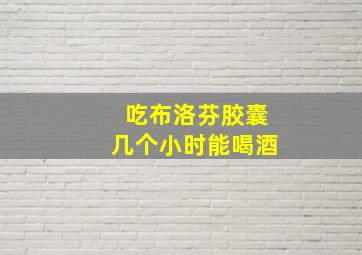 吃布洛芬胶囊
几个小时能喝酒